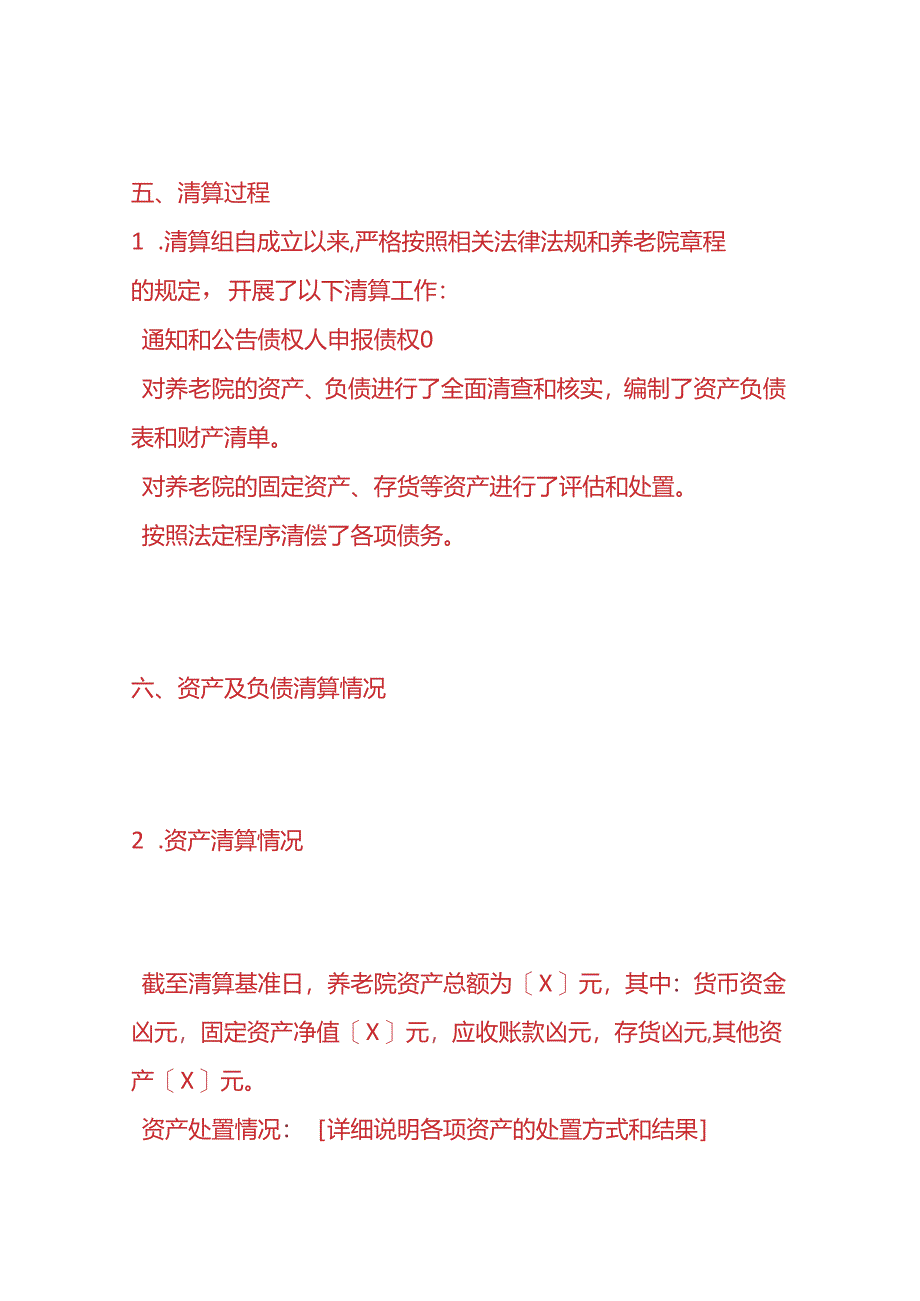 五、清算过程

1 .清算组自成立以来,严格按照相关法律法规和养老院章程的规定，开展了以下清算工作：

通知和公告债权人申报债权0

对养老院的资产、负债进行了全面清查和核实，编制了资产负债表和财产清单。

对养老院的固定资产、存货等资产进行了评估和处置。

按照法定程序清偿了各项债务。

六、资产及负债清算情况

2 .资产清算情况

截至清算基准日，养老院资产总额为〔X〕元，其中：货币资金凶元，固定资产净值〔X〕元，应收账款凶元，存货凶元,其他资产〔X〕元。

资产处置情况： [详细说明各项资产的处置方式和结果]